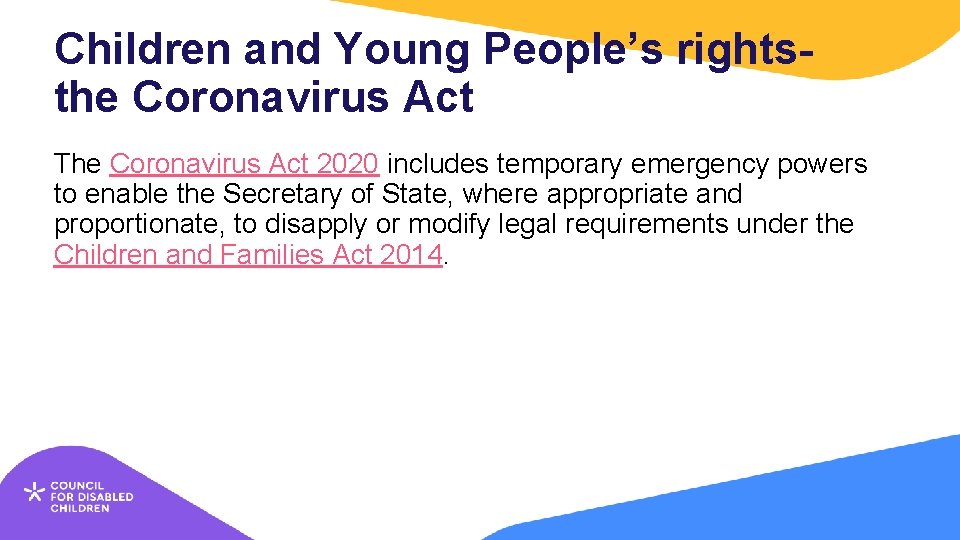 Children and Young People’s rights-
the Coronavirus Act

The Coronavirus Act 2020 includes temporary emergency powers to enable the Secretary of State, where appropriate and proportionate, to disapply or modify legal requirements under the Children and Families Act 2014.

COUNCIL
FOR DISABLED
CHILDREN